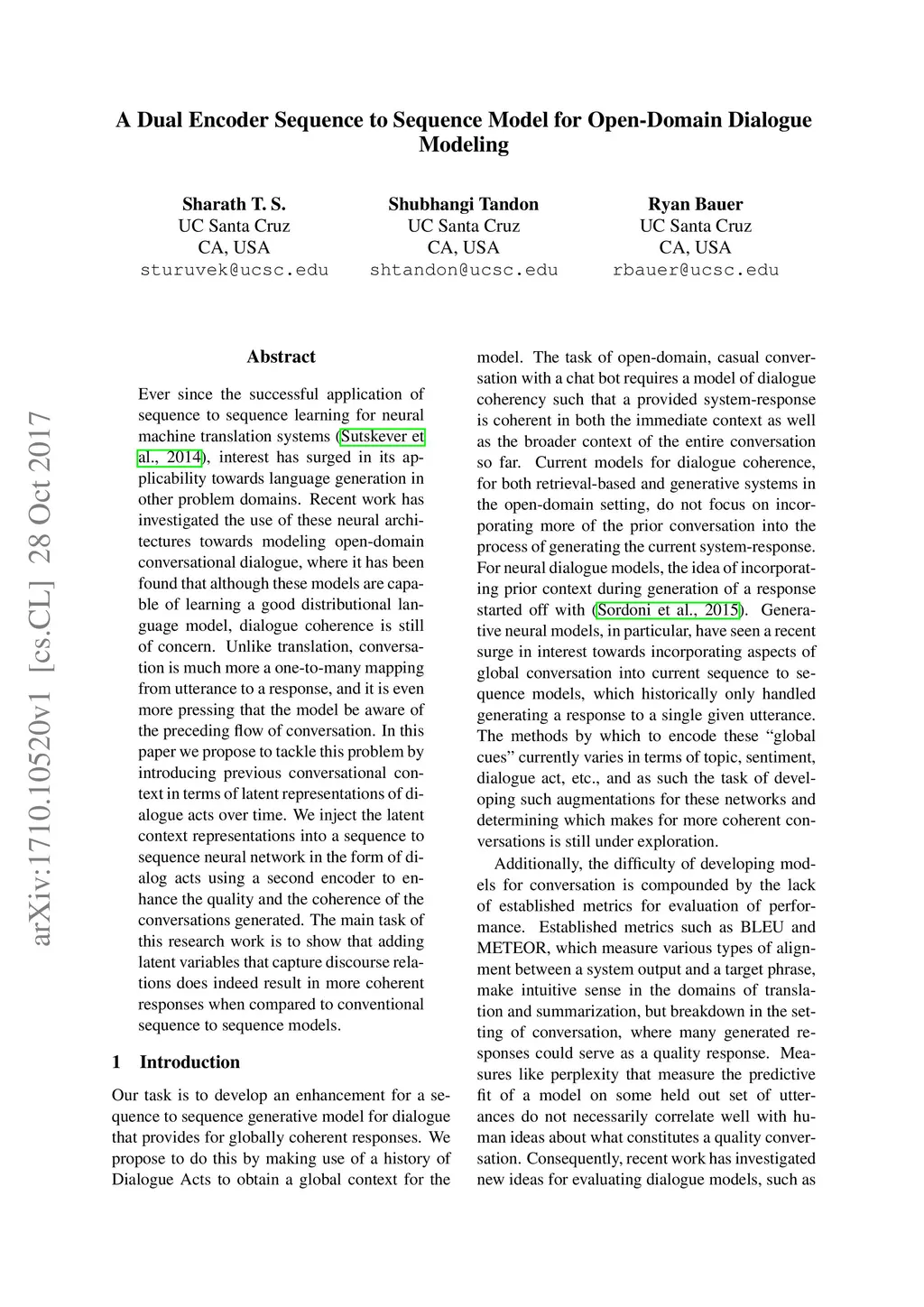 arXiv:1710.10520v1 [cs.CL] 28 Oct 2017

A Dual Encoder Sequence to Sequence Model for Open-Domain Dialogue Modeling

Sharath T. S.
UC Santa Cruz
CA, USA
sturuvek@ucsc.edu

Shubhangi Tandon
UC Santa Cruz
CA, USA
shtandon@ucsc.edu

Ryan Bauer
UC Santa Cruz
CA, USA
rbauer@ucsc.edu

Abstract

Ever since the successful application of sequence to sequence learning for neural machine translation systems (Sutskever et al., 2014), interest has surged in its applicability towards language generation in other problem domains. Recent work has investigated the use of these neural architectures towards modeling open-domain conversational dialogue, where it has been found that although these models are capable of learning a good distributional language model, dialogue coherence is still of concern. Unlike translation, conversation is much more a one-to-many mapping from utterance to a response, and it is even more pressing that the model be aware of the preceding flow of conversation. In this paper we propose to tackle this problem by introducing previous conversational context in terms of latent representations of dialogue acts over time. We inject the latent context representations into a sequence to sequence neural network in the form of dialog acts using a second encoder to enhance the quality and the coherence of the conversations generated. The main task of this research work is to show that adding latent variables that capture discourse relations does indeed result in more coherent responses when compared to conventional sequence to sequence models.

1 Introduction

Our task is to develop an enhancement for a sequence to sequence generative model for dialogue that provides for globally coherent responses. We propose to do this by making use of a history of Dialogue Acts to obtain a global context for the model. The task of open-domain, casual conversation with a chat bot requires a model of dialogue coherency such that a provided system-response is coherent in both the immediate context as well as the broader context of the entire conversation so far. Current models for dialogue coherence, for both retrieval-based and generative systems in the open-domain setting, do not focus on incorporating more of the prior conversation into the process of generating the current system-response. For neural dialogue models, the idea of incorporating prior context during generation of a response started off with (Sordoni et al., 2015). Generative neural models, in particular, have seen a recent surge in interest towards incorporating aspects of global conversation into current sequence to sequence models, which historically only handled generating a response to a single given utterance. The methods by which to encode these “global cues” currently varies in terms of topic, sentiment, dialogue act, etc., and as such the task of developing such augmentations for these networks and determining which makes for more coherent conversations is still under exploration.

Additionally, the difficulty of developing models for conversation is compounded by the lack of established metrics for evaluation of performance. Established metrics such as BLEU and METEOR, which measure various types of alignment between a system output and a target phrase, make intuitive sense in the domains of translation and summarization, but breakdown in the setting of conversation, where many generated responses could serve as a quality response. Measures like perplexity that measure the predictive fit of a model on some held out set of utterances do not necessarily correlate well with human ideas about what constitutes a quality conversation. Consequently, recent work has investigated new ideas for evaluating dialogue models, such as